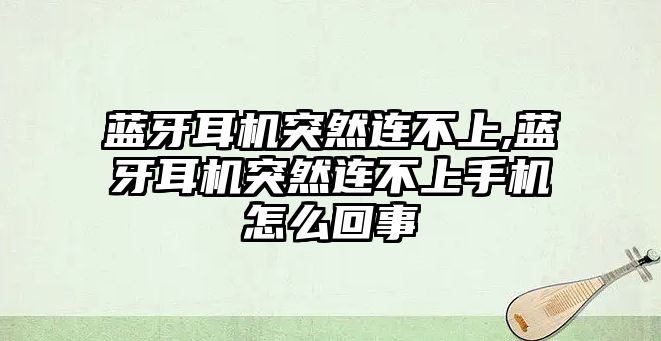 蓝牙耳机突然连不上,蓝牙耳机突然连不上手机怎么回事